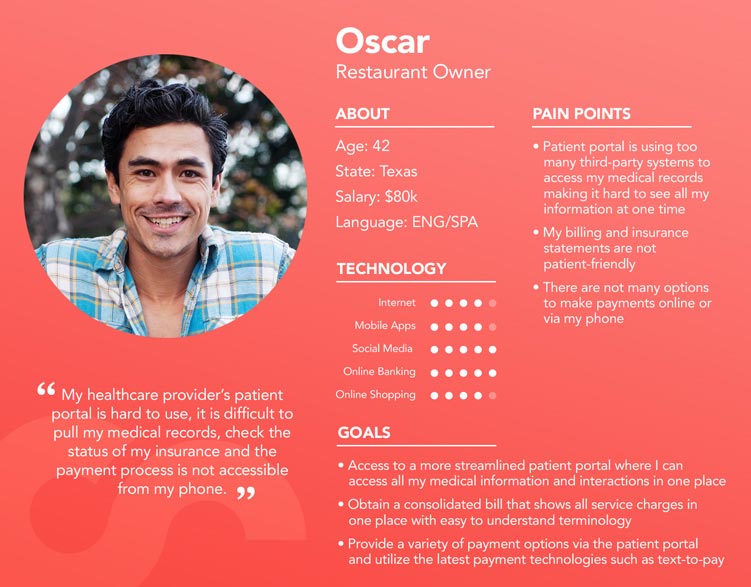 Oscar
Restaurant Owner

ABOUT
Age: 42
State: Texas
Salary: $80k
Language: ENG/SPA

TECHNOLOGY
Internet
Mobile Apps
Social Media
Online Banking
Online Shopping

PAIN POINTS
• Patient portal is using too many third-party systems to access my medical records making it hard to see all my information at one time
• My billing and insurance statements are not patient-friendly
• There are not many options to make payments online or via my phone

“ My healthcare provider's patient portal is hard to use, it is difficult to pull my medical records, check the status of my insurance and the payment process is not accessible from my phone. ”

GOALS
• Access to a more streamlined patient portal where I can access all my medical information and interactions in one place
• Obtain a consolidated bill that shows all service charges in one place with easy to understand terminology
• Provide a variety of payment options via the patient portal and utilize the latest payment technologies such as text-to-pay